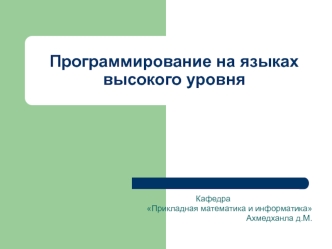 Программирование на языках высокого уровня

Кафедра
«Прикладная математика и информатика»
Ахмедханла д.М.